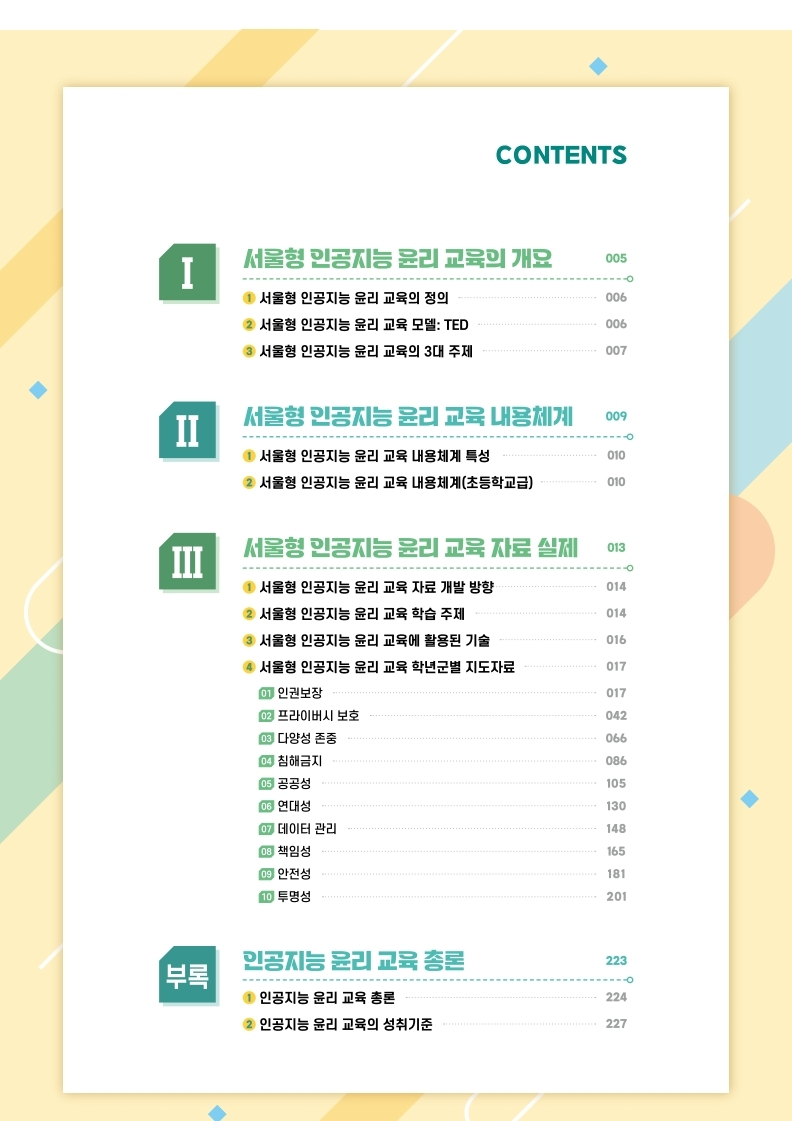 CONTENTS

I
서울형 인공지능 윤리 교육의 개요 005

1 서울형 인공지능 윤리 교육의 정의 006
2 서울형 인공지능 윤리 교육 모델: TED 006
3 서울형 인공지능 윤리 교육의 3대 주제 007

II
서울형 인공지능 윤리 교육 내용체계 009

1 서울형 인공지능 윤리 교육 내용체계 특성 010
2 서울형 인공지능 윤리 교육 내용체계(초등학교급) 010

III
서울형 인공지능 윤리 교육 자료 실제 013

1 서울형 인공지능 윤리 교육 자료 개발 방향 014
2 서울형 인공지능 윤리 교육 학습 주제 014
3 서울형 인공지능 윤리 교육에 활용된 기술 016
4 서울형 인공지능 윤리 교육 학년군별 지도자료 017
01 인권보장 017
02 프라이버시 보호 042
03 다양성 존중 066
04 침해금지 086
05 공공성 105
06 연대성 130
07 데이터 관리 148
08 책임성 165
09 안전성 181
10 투명성 201

부록
인공지능 윤리 교육 총론 223

1 인공지능 윤리 교육 총론 224
2 인공지능 윤리 교육의 성취기준 227